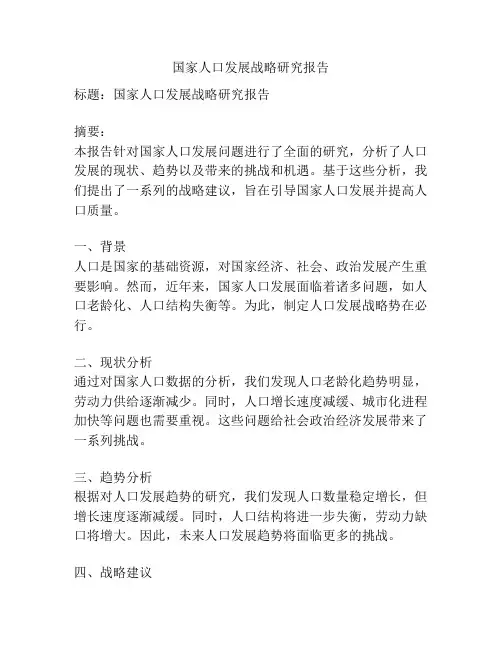 国家人口发展战略研究报告

标题：国家人口发展战略研究报告

摘要：
本报告针对国家人口发展问题进行了全面的研究，分析了人口发展的现状、趋势以及带来的挑战和机遇。基于这些分析，我们提出了一系列的战略建议，旨在引导国家人口发展并提高人口质量。

一、背景
人口是国家的基础资源，对国家经济、社会、政治发展产生重要影响。然而，近年来，国家人口发展面临着诸多问题，如人口老龄化、人口结构失衡等。为此，制定人口发展战略势在必行。

二、现状分析
通过对国家人口数据的分析，我们发现人口老龄化趋势明显，劳动力供给逐渐减少。同时，人口增长速度减缓、城市化进程加快等问题也需要重视。这些问题给社会政治经济发展带来了一系列挑战。

三、趋势分析
根据对人口发展趋势的研究，我们发现人口数量稳定增长，但增长速度逐渐减缓。同时，人口结构将进一步失衡，劳动力缺口将增大。因此，未来人口发展趋势将面临更多的挑战。

四、战略建议